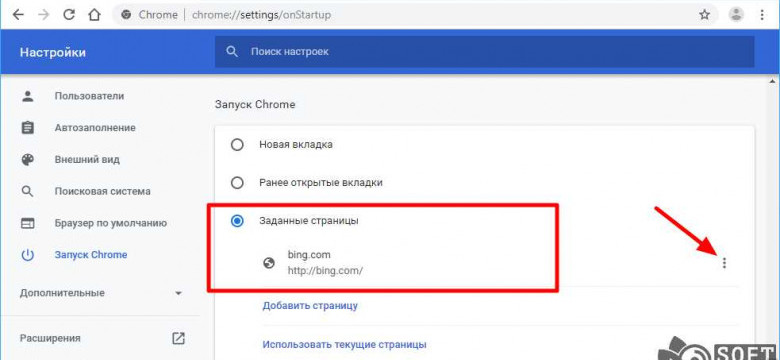 Chrome | chrome://settings/onStartup

Настройки

Поиск настроек

Пользователи

Автозаполнение

Внешний вид

Поисковая система

Браузер по умолчанию

Запуск Chrome

Дополнительные

Расширения

Запуск Chrome

Новая вкладка

Ранее открытые вкладки

Заданные страницы

bing.com
http://bing.com/

Добавить страницу

Использовать текущие страницы

SOFT